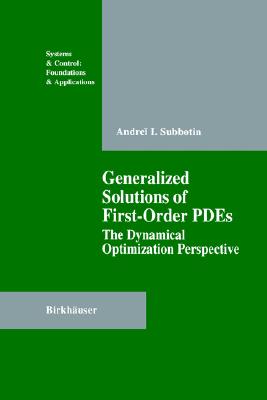 Systems
& Control:
Foundations
& Applications

Andreĭ I. Subbotin

Generalized Solutions of First-Order PDEs
The Dynamical Optimization Perspective

Birkhäuser